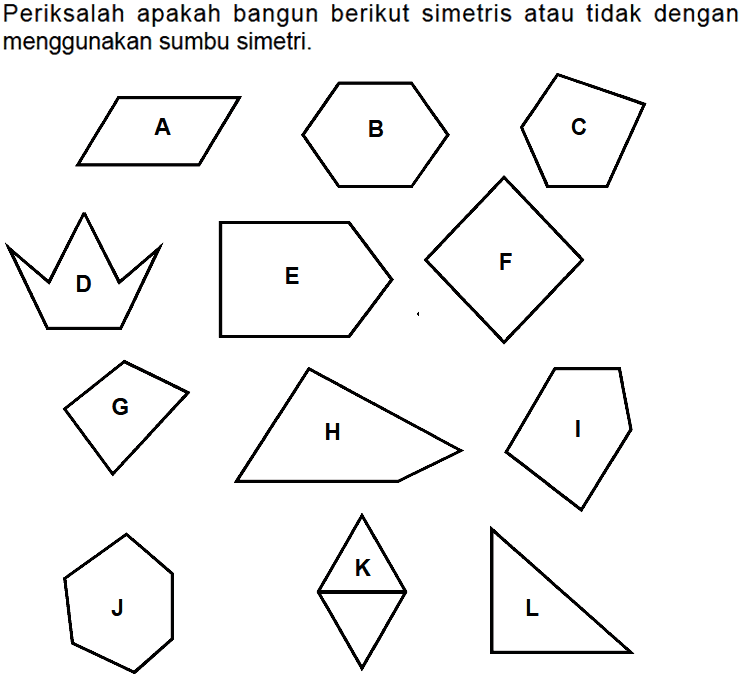 Periksalah apakah bangun berikut simetris atau tidak dengan menggunakan sumbu simetri.

A

B

C

D

E

F

G

H

I

J

K

L